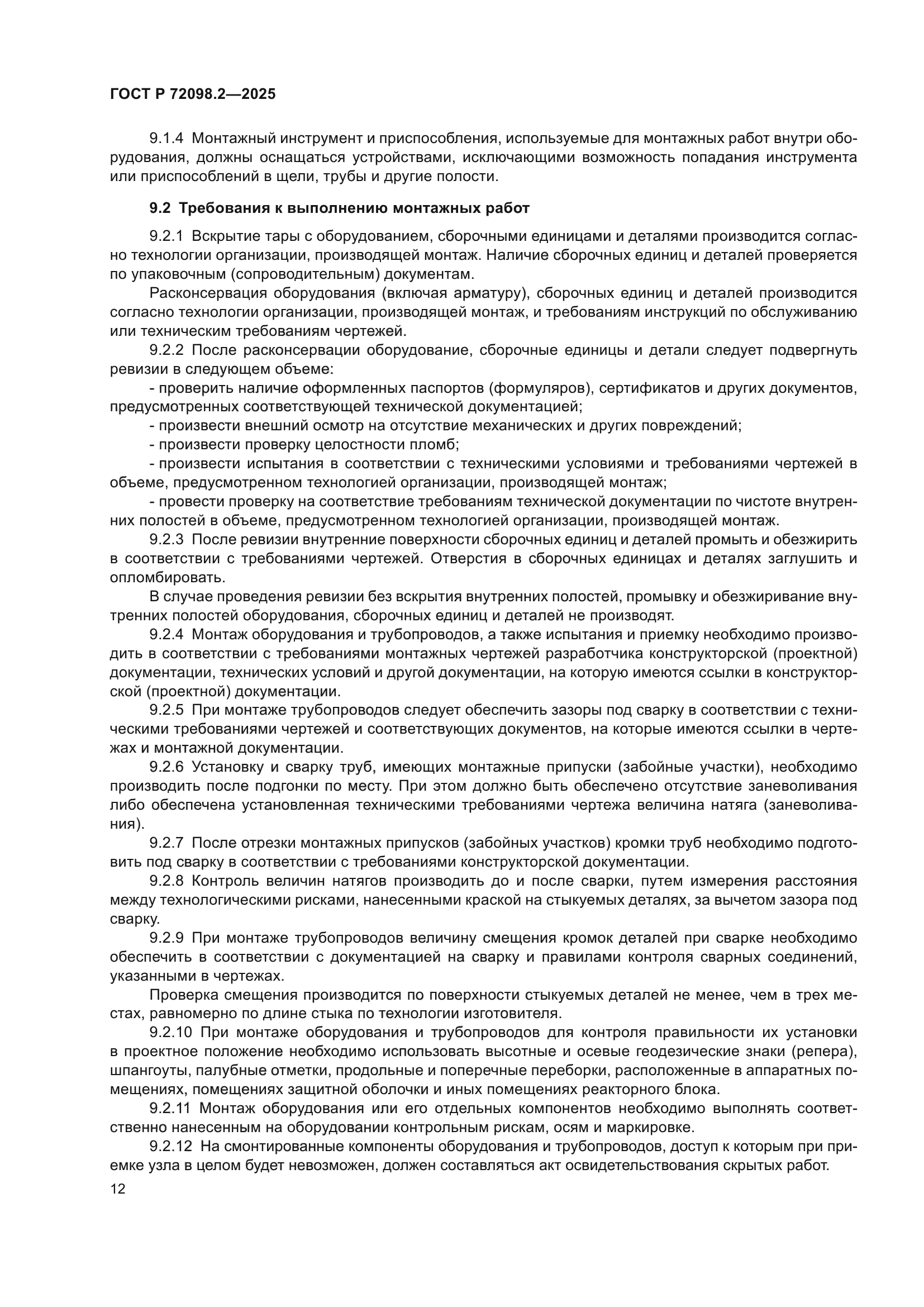 ГОСТ Р 72098.2—2025

9.1.4 Монтажный инструмент и приспособления, используемые для монтажных работ внутри оборудования, должны оснащаться устройствами, исключающими возможность попадания инструмента или приспособлений в щели, трубы и другие полости.

9.2 Требования к выполнению монтажных работ

9.2.1 Вскрытие тары с оборудованием, сборочными единицами и деталями производится согласно технологии организации, производящей монтаж. Наличие сборочных единиц и деталей проверяется по упаковочным (сопроводительным) документам.

Расконсервация оборудования (включая арматуру), сборочных единиц и деталей производится согласно технологии организации, производящей монтаж, и требованиям инструкций по обслуживанию или техническим требованиям чертежей.

9.2.2 После расконсервации оборудование, сборочные единицы и детали следует подвергнуть ревизии в следующем объеме:

- проверить наличие оформленных паспортов (формуляров), сертификатов и других документов, предусмотренных соответствующей технической документацией;

- произвести внешний осмотр на отсутствие механических и других повреждений;

- произвести проверку целостности пломб;

- произвести испытания в соответствии с техническими условиями и требованиями чертежей в объеме, предусмотренном технологией организации, производящей монтаж;

- провести проверку на соответствие требованиям технической документации по чистоте внутренних полостей в объеме, предусмотренном технологией организации, производящей монтаж.

9.2.3 После ревизии внутренние поверхности сборочных единиц и деталей промыть и обезжирить в соответствии с требованиями чертежей. Отверстия в сборочных единицах и деталях заглушить и опломбировать.

В случае проведения ревизии без вскрытия внутренних полостей, промывку и обезжиривание внутренних полостей оборудования, сборочных единиц и деталей не производят.

9.2.4 Монтаж оборудования и трубопроводов, а также испытания и приемку необходимо производить в соответствии с требованиями монтажных чертежей разработчика конструкторской (проектной) документации, технических условий и другой документации, на которую имеются ссылки в конструкторской (проектной) документации.

9.2.5 При монтаже трубопроводов следует обеспечить зазоры под сварку в соответствии с техническими требованиями чертежей и соответствующих документов, на которые имеются ссылки в чертежах и монтажной документации.

9.2.6 Установку и сварку труб, имеющих монтажные припуски (забойные участки), необходимо производить после подгонки по месту. При этом должно быть обеспечено отсутствие заневоливания либо обеспечена установленная техническими требованиями чертежа величина натяга (заневоливания).

9.2.7 После отрезки монтажных припусков (забойных участков) кромки труб необходимо подготовить под сварку в соответствии с требованиями конструкторской документации.

9.2.8 Контроль величин натягов производить до и после сварки, путем измерения расстояния между технологическими рисками, нанесенными краской на стыкуемых деталях, за вычетом зазора под сварку.

9.2.9 При монтаже трубопроводов величину смещения кромок деталей при сварке необходимо обеспечить в соответствии с документацией на сварку и правилами контроля сварных соединений, указанными в чертежах.

Проверка смещения производится по поверхности стыкуемых деталей не менее, чем в трех местах, равномерно по длине стыка по технологии изготовителя.

9.2.10 При монтаже оборудования и трубопроводов для контроля правильности их установки в проектное положение необходимо использовать высотные и осевые геодезические знаки (репера), шпангоуты, палубные отметки, продольные и поперечные переборки, расположенные в аппаратных помещениях, помещениях защитной оболочки и иных помещениях реакторного блока.

9.2.11 Монтаж оборудования или его отдельных компонентов необходимо выполнять соответственно нанесенным на оборудовании контрольным рискам, осям и маркировке.

9.2.12 На смонтированные компоненты оборудования и трубопроводов, доступ к которым при приемке узла в целом будет невозможен, должен составляться акт освидетельствования скрытых работ.

12